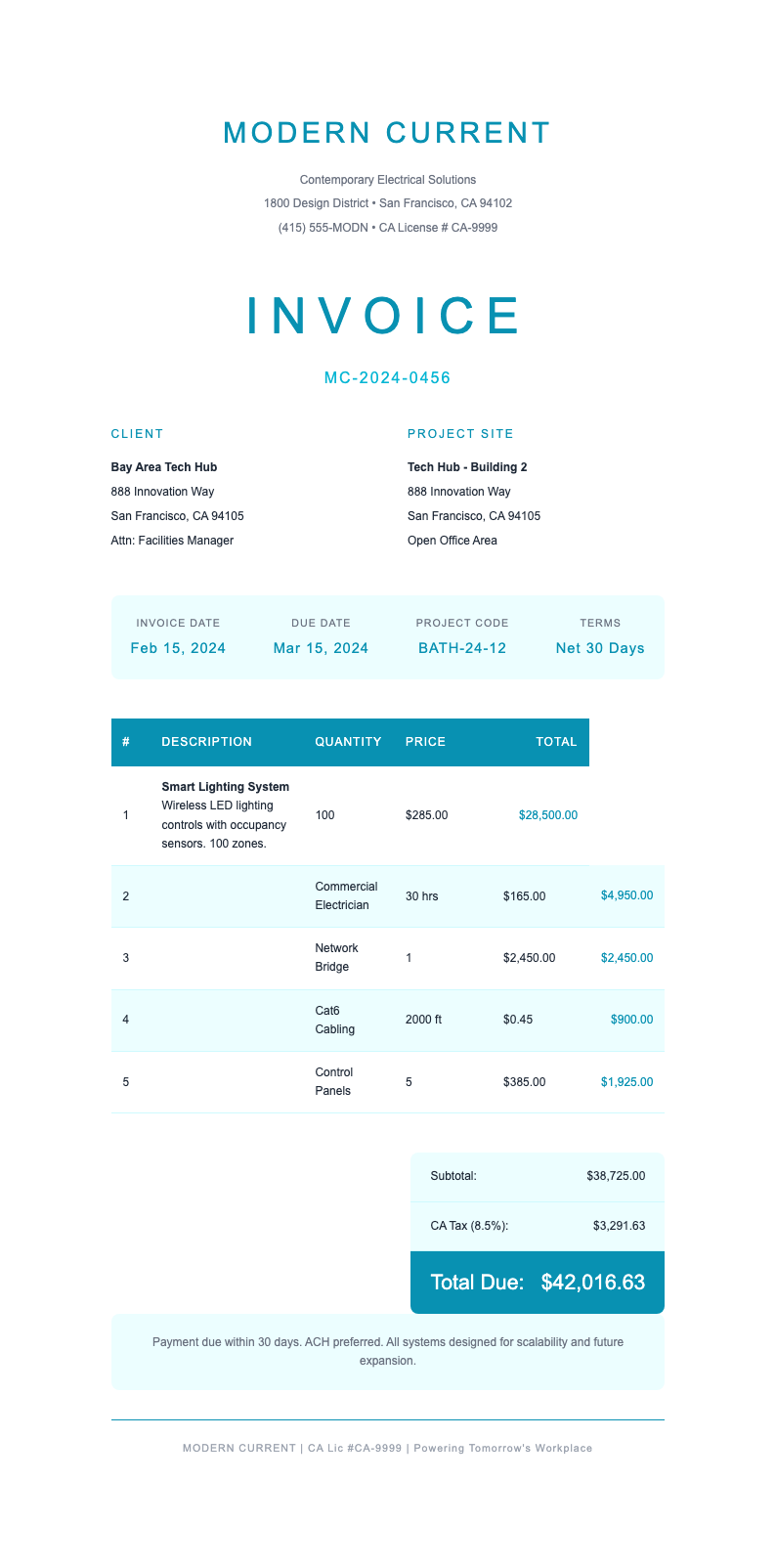 MODERN CURRENT

Contemporary Electrical Solutions

1800 Design District • San Francisco, CA 94102

(415) 555-MODN • CA License # CA-9999

INVOICE

MC-2024-0456

CLIENT

Bay Area Tech Hub
888 Innovation Way
San Francisco, CA 94105
Attn: Facilities Manager

PROJECT SITE

Tech Hub - Building 2
888 Innovation Way
San Francisco, CA 94105
Open Office Area

| INVOICE DATE | DUE DATE | PROJECT CODE | TERMS |
|---|---|---|---|
| Feb 15, 2024 | Mar 15, 2024 | BATH-24-12 | Net 30 Days |

| # | DESCRIPTION | QUANTITY | PRICE | TOTAL | |
|---|---|---|---|---|---|
| 1 | Smart Lighting System Wireless LED lighting controls with occupancy sensors. 100 zones. | 100 | $285.00 | $28,500.00 | |
| 2 | | Commercial Electrician | 30 hrs | $165.00 | $4,950.00 |
| 3 | | Network Bridge | 1 | $2,450.00 | $2,450.00 |
| 4 | | Cat6 Cabling | 2000 ft | $0.45 | $900.00 |
| 5 | | Control Panels | 5 | $385.00 | $1,925.00 |

| Subtotal: | $38,725.00 |
|---|---|
| CA Tax (8.5%): | $3,291.63 |
| Total Due: | $42,016.63 |

Payment due within 30 days. ACH preferred. All systems designed for scalability and future expansion.

MODERN CURRENT | CA Lic #CA-9999 | Powering Tomorrow's Workplace